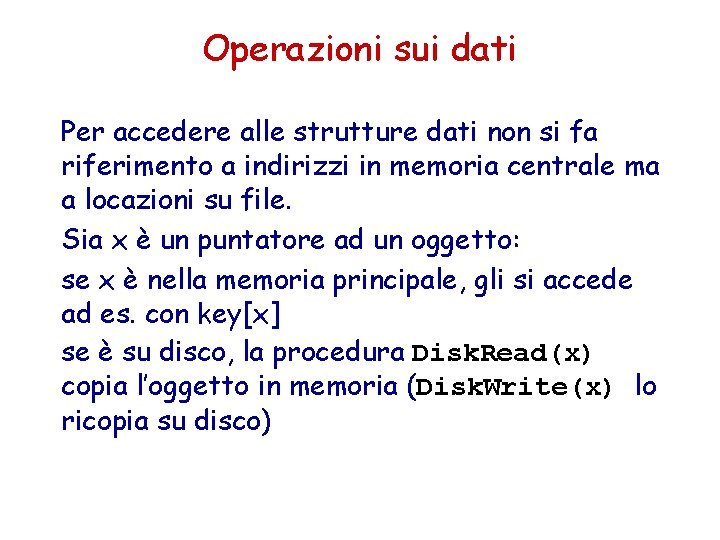 Operazioni sui dati

Per accedere alle strutture dati non si fa riferimento a indirizzi in memoria centrale ma a locazioni su file.

Sia x è un puntatore ad un oggetto:

se x è nella memoria principale, gli si accede ad es. con key[x]

se è su disco, la procedura DiskRead(x) copia l'oggetto in memoria (DiskWrite(x) lo ricopia su disco)